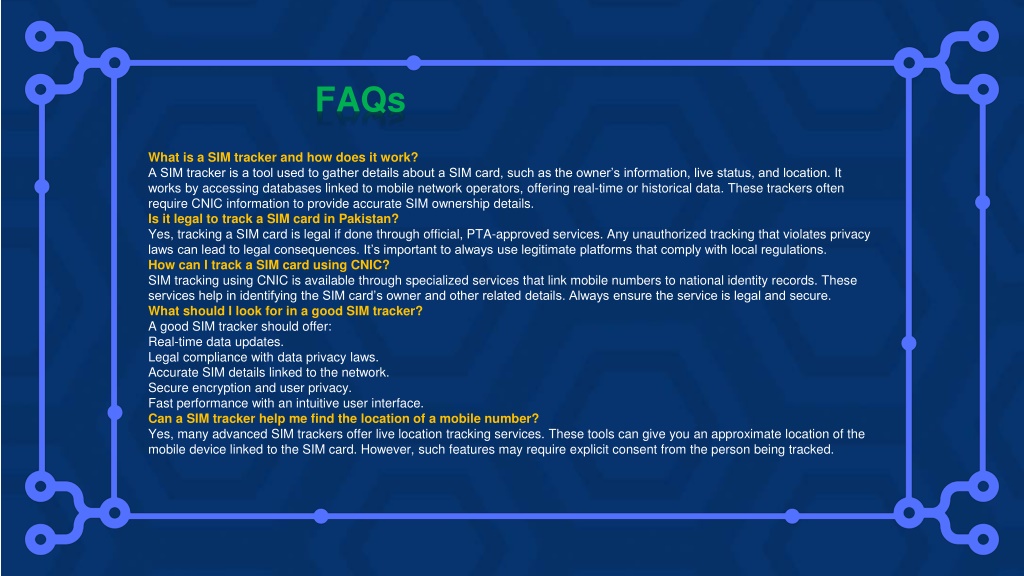 FAQs

What is a SIM tracker and how does it work?
A SIM tracker is a tool used to gather details about a SIM card, such as the owner's information, live status, and location. It works by accessing databases linked to mobile network operators, offering real-time or historical data. These trackers often require CNIC information to provide accurate SIM ownership details.
Is it legal to track a SIM card in Pakistan?
Yes, tracking a SIM card is legal if done through official, PTA-approved services. Any unauthorized tracking that violates privacy laws can lead to legal consequences. It's important to always use legitimate platforms that comply with local regulations.
How can I track a SIM card using CNIC?
SIM tracking using CNIC is available through specialized services that link mobile numbers to national identity records. These services help in identifying the SIM card's owner and other related details. Always ensure the service is legal and secure.
What should I look for in a good SIM tracker?
A good SIM tracker should offer:
Real-time data updates.
Legal compliance with data privacy laws.
Accurate SIM details linked to the network.
Secure encryption and user privacy.
Fast performance with an intuitive user interface.
Can a SIM tracker help me find the location of a mobile number?
Yes, many advanced SIM trackers offer live location tracking services. These tools can give you an approximate location of the mobile device linked to the SIM card. However, such features may require explicit consent from the person being tracked.